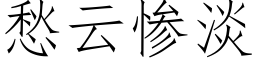 愁云惨淡